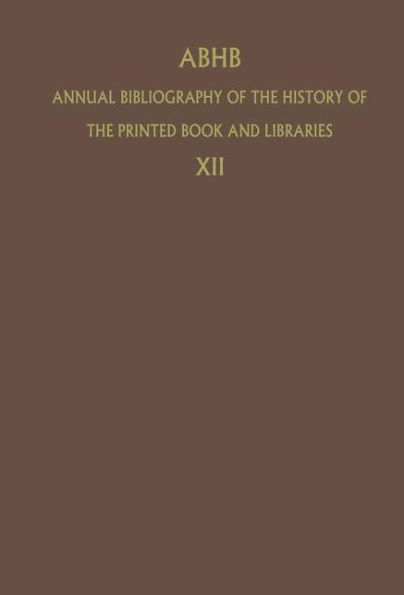 ABHB

ANNUAL BIBLIOGRAPHY OF THE HISTORY OF THE PRINTED BOOK AND LIBRARIES

XII